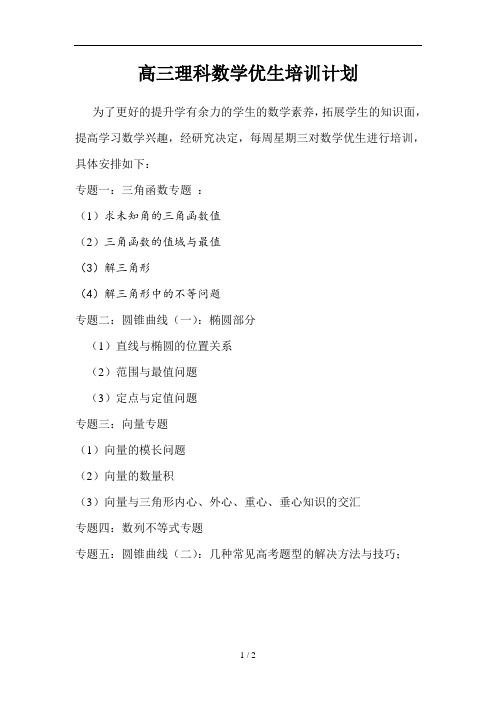 高三理科数学优生培训计划

为了更好的提升学有余力的学生的数学素养，拓展学生的知识面，提高学习数学兴趣，经研究决定，每周星期三对数学优生进行培训，具体安排如下：

专题一：三角函数专题 ：

（1）求未知角的三角函数值

（2）三角函数的值域与最值

（3）解三角形

（4）解三角形中的不等问题

专题二：圆锥曲线（一）：椭圆部分

（1）直线与椭圆的位置关系

（2）范围与最值问题

（3）定点与定值问题

专题三：向量专题

（1）向量的模长问题

（2）向量的数量积

（3）向量与三角形内心、外心、重心、垂心知识的交汇

专题四：数列不等式专题

专题五：圆锥曲线（二）：几种常见高考题型的解决方法与技巧；

1 / 2